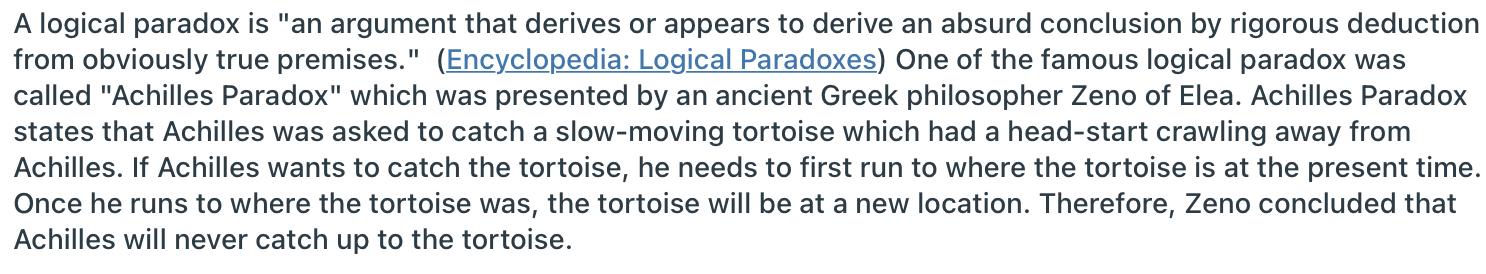 A logical paradox is "an argument that derives or appears to derive an absurd conclusion by rigorous deduction from obviously true premises."  (Encyclopedia: Logical Paradoxes) One of the famous logical paradox was called "Achilles Paradox" which was presented by an ancient Greek philosopher Zeno of Elea. Achilles Paradox states that Achilles was asked to catch a slow-moving tortoise which had a head-start crawling away from Achilles. If Achilles wants to catch the tortoise, he needs to first run to where the tortoise is at the present time. Once he runs to where the tortoise was, the tortoise will be at a new location. Therefore, Zeno concluded that Achilles will never catch up to the tortoise.